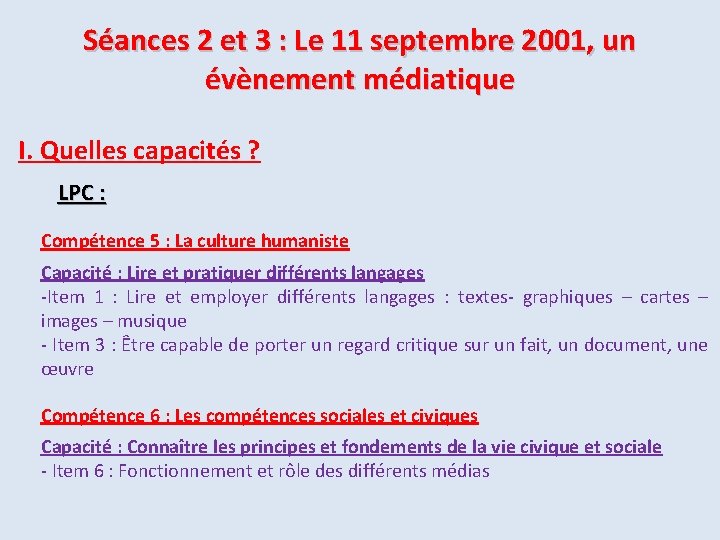 Séances 2 et 3 : Le 11 septembre 2001, un évènement médiatique

I. Quelles capacités ?

LPC :

Compétence 5 : La culture humaniste

Capacité : Lire et pratiquer différents langages
-Item 1 : Lire et employer différents langages : textes- graphiques – cartes – images – musique
- Item 3 : Être capable de porter un regard critique sur un fait, un document, une œuvre

Compétence 6 : Les compétences sociales et civiques

Capacité : Connaître les principes et fondements de la vie civique et sociale
- Item 6 : Fonctionnement et rôle des différents médias